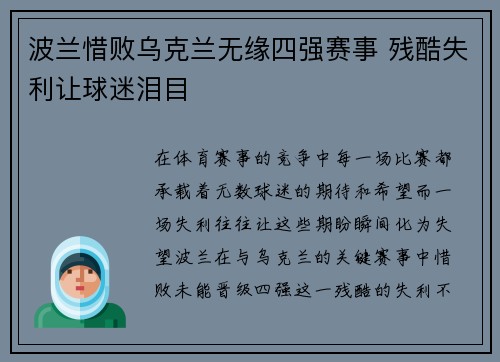 波兰惜败乌克兰无缘四强赛事 残酷失利让球迷泪目

在体育赛事的竞争中每一场比赛都承载着无数球迷的期待和希望而一场失利往往让这些期盼瞬间化为失望波兰在与乌克兰的关键赛事中惜败未能晋级四强这一残酷的失利不